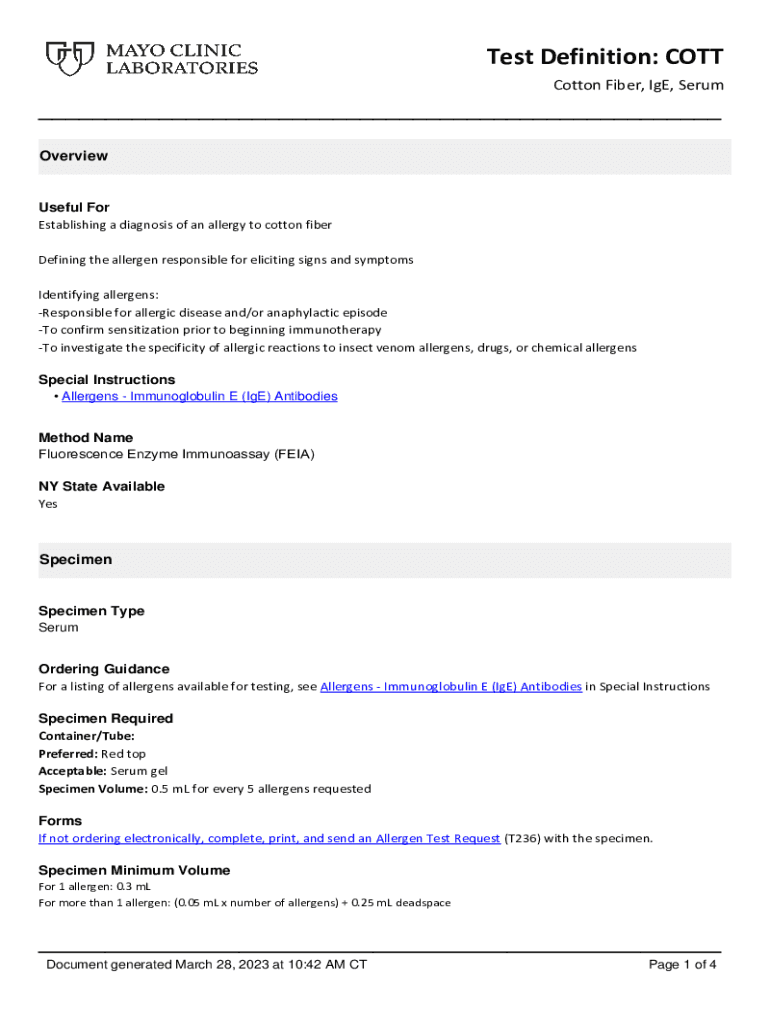 MAYO CLINIC LABORATORIES

Test Definition: COTT

Cotton Fiber, IgE, Serum

Overview

Useful For
Establishing a diagnosis of an allergy to cotton fiber

Defining the allergen responsible for eliciting signs and symptoms

Identifying allergens:
-Responsible for allergic disease and/or anaphylactic episode
-To confirm sensitization prior to beginning immunotherapy
-To investigate the specificity of allergic reactions to insect venom allergens, drugs, or chemical allergens

Special Instructions
• Allergens - Immunoglobulin E (IgE) Antibodies

Method Name
Fluorescence Enzyme Immunoassay (FEIA)

NY State Available
Yes

Specimen

Specimen Type
Serum

Ordering Guidance
For a listing of allergens available for testing, see Allergens - Immunoglobulin E (IgE) Antibodies in Special Instructions

Specimen Required
Container/Tube:
Preferred: Red top
Acceptable: Serum gel
Specimen Volume: 0.5 mL for every 5 allergens requested

Forms
If not ordering electronically, complete, print, and send an Allergen Test Request (T236) with the specimen.

Specimen Minimum Volume
For 1 allergen: 0.3 mL
For more than 1 allergen: (0.05 mL x number of allergens) + 0.25 mL deadspace

Document generated March 28, 2023 at 10:42 AM CT

Page 1 of 4